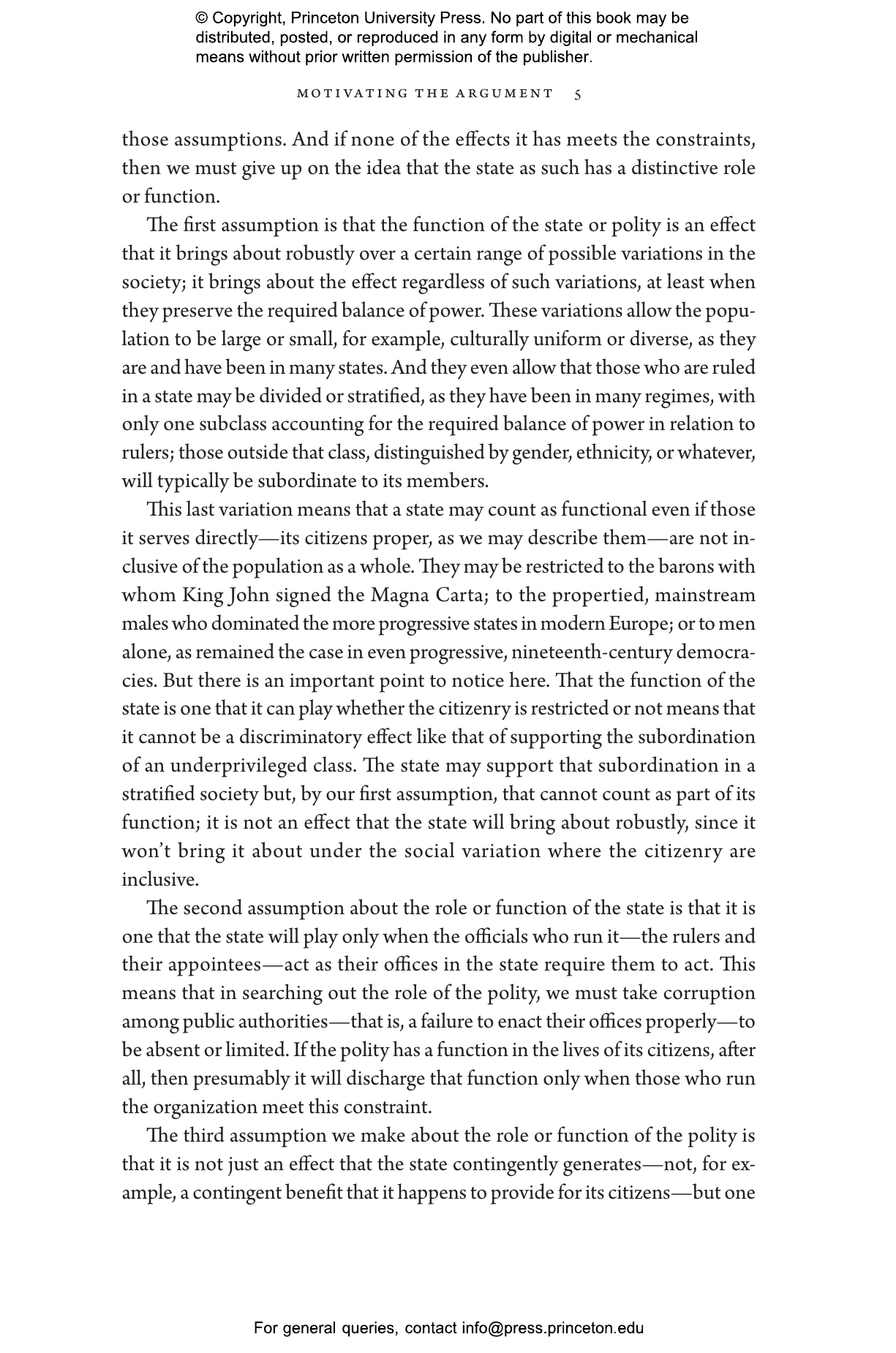 © Copyright, Princeton University Press. No part of this book may be distributed, posted, or reproduced in any form by digital or mechanical means without prior written permission of the publisher.

MOTIVATING THE ARGUMENT 5

those assumptions. And if none of the effects it has meets the constraints, then we must give up on the idea that the state as such has a distinctive role or function.

The first assumption is that the function of the state or polity is an effect that it brings about robustly over a certain range of possible variations in the society; it brings about the effect regardless of such variations, at least when they preserve the required balance of power. These variations allow the population to be large or small, for example, culturally uniform or diverse, as they are and have been in many states. And they even allow that those who are ruled in a state may be divided or stratified, as they have been in many regimes, with only one subclass accounting for the required balance of power in relation to rulers; those outside that class, distinguished by gender, ethnicity, or whatever, will typically be subordinate to its members.

This last variation means that a state may count as functional even if those it serves directly—its citizens proper, as we may describe them—are not inclusive of the population as a whole. They may be restricted to the barons with whom King John signed the Magna Carta; to the propertied, mainstream males who dominated the more progressive states in modern Europe; or to men alone, as remained the case in even progressive, nineteenth-century democracies. But there is an important point to notice here. That the function of the state is one that it can play whether the citizenry is restricted or not means that it cannot be a discriminatory effect like that of supporting the subordination of an underprivileged class. The state may support that subordination in a stratified society but, by our first assumption, that cannot count as part of its function; it is not an effect that the state will bring about robustly, since it won't bring it about under the social variation where the citizenry are inclusive.

The second assumption about the role or function of the state is that it is one that the state will play only when the officials who run it—the rulers and their appointees—act as their offices in the state require them to act. This means that in searching out the role of the polity, we must take corruption among public authorities—that is, a failure to enact their offices properly—to be absent or limited. If the polity has a function in the lives of its citizens, after all, then presumably it will discharge that function only when those who run the organization meet this constraint.

The third assumption we make about the role or function of the polity is that it is not just an effect that the state contingently generates—not, for example, a contingent benefit that it happens to provide for its citizens—but one

For general queries, contact info@press.princeton.edu